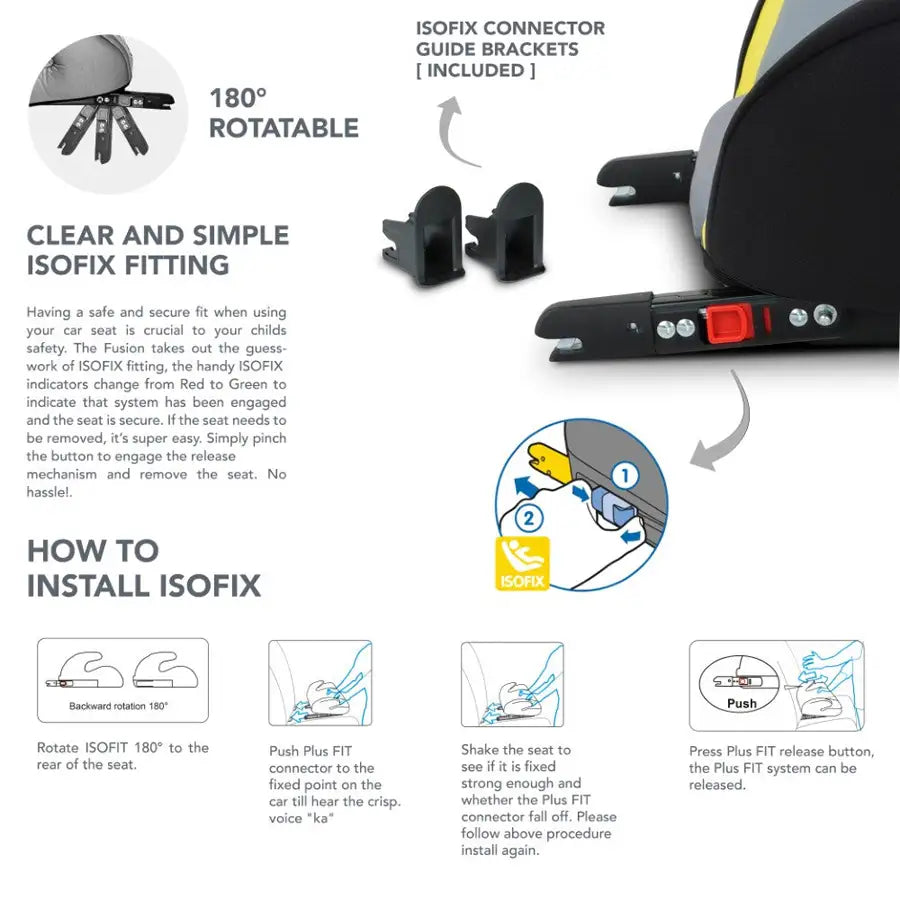 180° ROTATABLE

ISOFIX CONNECTOR GUIDE BRACKETS [ INCLUDED ]

CLEAR AND SIMPLE ISOFIX FITTING

Having a safe and secure fit when using your car seat is crucial to your childs safety. The Fusion takes out the guesswork of ISOFIX fitting, the handy ISOFIX indicators change from Red to Green to indicate that system has been engaged and the seat is secure. If the seat needs to be removed, it's super easy. Simply pinch the button to engage the release mechanism and remove the seat. No hassle!.

1
2
ISOFIX

HOW TO INSTALL ISOFIX

Backward rotation 180°

Rotate ISOFIT 180° to the rear of the seat.

Push Plus FIT connector to the fixed point on the car till hear the crisp. voice "ka"

Shake the seat to see if it is fixed strong enough and whether the Plus FIT connector fall off. Please follow above procedure install again.

Push

Press Plus FIT release button, the Plus FIT system can be released.